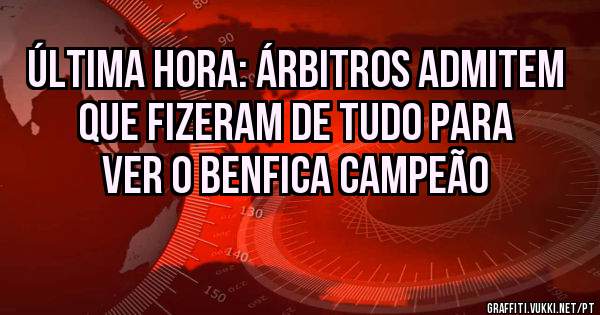 80
90
ÚLTIMA HORA: ÁRBITROS ADMITEM QUE FIZERAM DE TUDO PARA VER O BENFICA CAMPEÃO
130
140
150
GRAFFITI.VUKKI.NET/PT